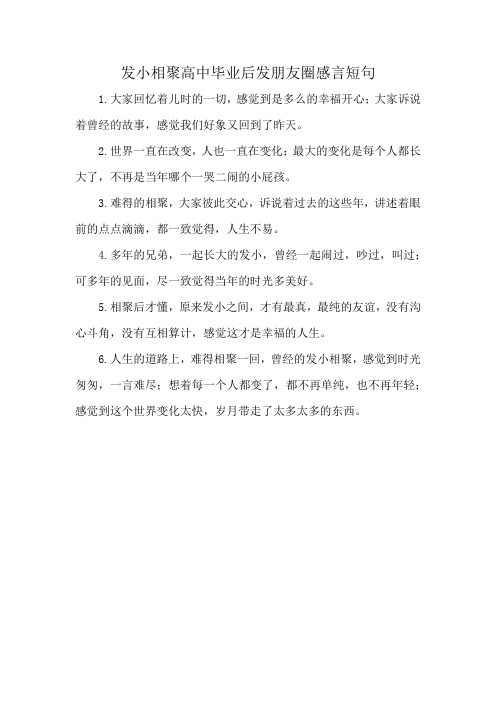 发小相聚高中毕业后发朋友圈感言短句

1.大家回忆着儿时的一切，感觉到是多么的幸福开心；大家诉说着曾经的故事，感觉我们好象又回到了昨天。

2.世界一直在改变，人也一直在变化；最大的变化是每个人都长大了，不再是当年哪个一哭二闹的小屁孩。

3.难得的相聚，大家彼此交心，诉说着过去的这些年，讲述着眼前的点点滴滴，都一致觉得，人生不易。

4.多年的兄弟，一起长大的发小，曾经一起闹过，吵过，叫过；可多年的见面，尽一致觉得当年的时光多美好。

5.相聚后才懂，原来发小之间，才有最真，最纯的友谊，没有沟心斗角，没有互相算计，感觉这才是幸福的人生。

6.人生的道路上，难得相聚一回，曾经的发小相聚，感觉到时光匆匆，一言难尽；想着每一个人都变了，都不再单纯，也不再年轻；感觉到这个世界变化太快，岁月带走了太多太多的东西。